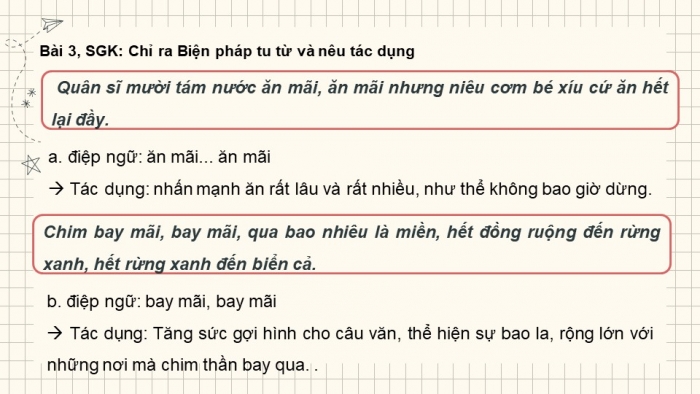 Bài 3, SGK: Chỉ ra Biện pháp tu từ và nêu tác dụng

Quân sĩ mười tám nước ăn mãi, ăn mãi nhưng niêu cơm bé xíu cứ ăn hết lại đầy.

a. điệp ngữ: ăn mãi... ăn mãi

→ Tác dụng: nhấn mạnh ăn rất lâu và rất nhiều, như thể không bao giờ dừng.

Chim bay mãi, bay mãi, qua bao nhiêu là miền, hết đồng ruộng đến rừng xanh, hết rừng xanh đến biển cả.

b. điệp ngữ: bay mãi, bay mãi

→ Tác dụng: Tăng sức gợi hình cho câu văn, thể hiện sự bao la, rộng lớn với những nơi mà chim thần bay qua. .